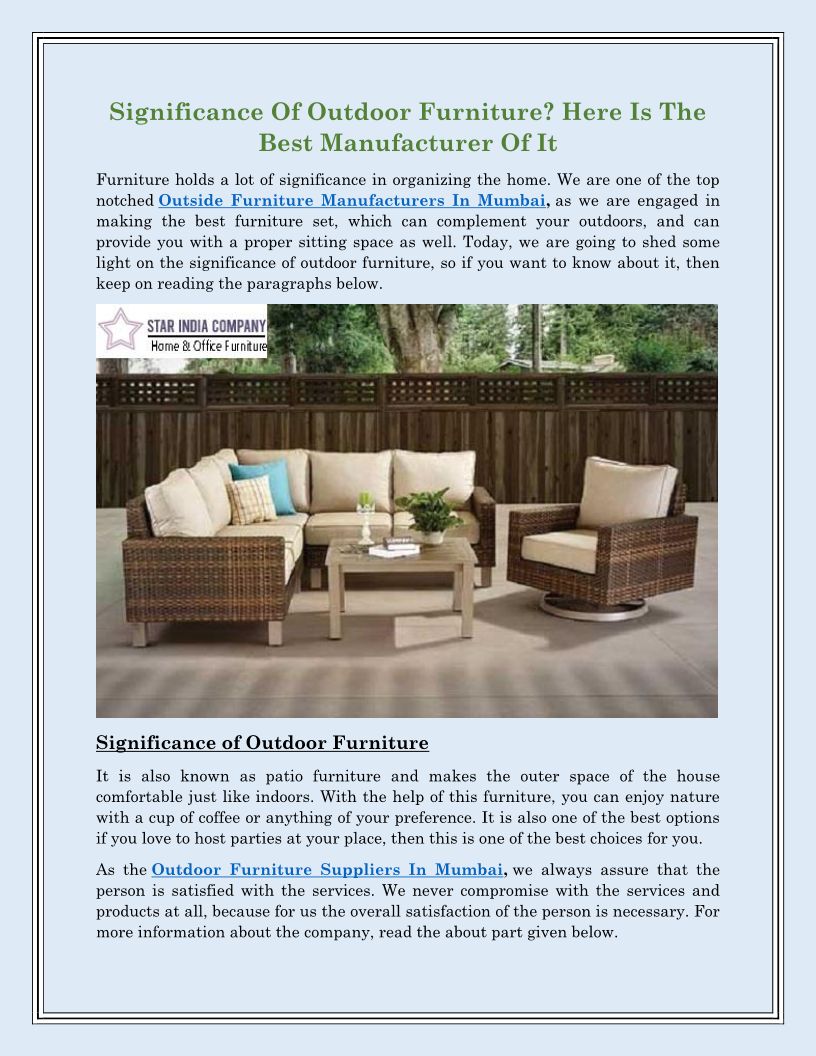 Significance Of Outdoor Furniture? Here Is The Best Manufacturer Of It

Furniture holds a lot of significance in organizing the home. We are one of the top notched Outside Furniture Manufacturers In Mumbai, as we are engaged in making the best furniture set, which can complement your outdoors, and can provide you with a proper sitting space as well. Today, we are going to shed some light on the significance of outdoor furniture, so if you want to know about it, then keep on reading the paragraphs below.

STAR INDIA COMPANY
Home & Office Furniture

Significance of Outdoor Furniture

It is also known as patio furniture and makes the outer space of the house comfortable just like indoors. With the help of this furniture, you can enjoy nature with a cup of coffee or anything of your preference. It is also one of the best options if you love to host parties at your place, then this is one of the best choices for you.

As the Outdoor Furniture Suppliers In Mumbai, we always assure that the person is satisfied with the services. We never compromise with the services and products at all, because for us the overall satisfaction of the person is necessary. For more information about the company, read the about part given below.